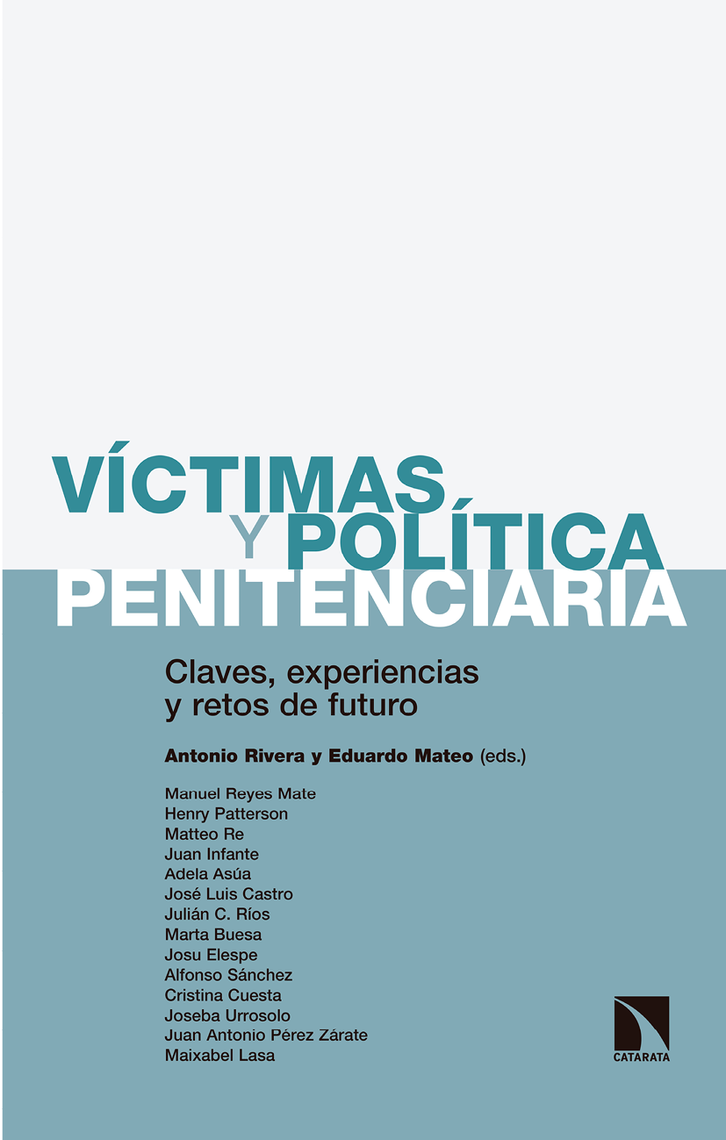 VÍCTIMAS
Y POLÍTICA
PENITENCIARIA

Claves, experiencias y retos de futuro

Antonio Rivera y Eduardo Mateo (eds.)

Manuel Reyes Mate
Henry Patterson
Matteo Re
Juan Infante
Adela Asúa
José Luis Castro
Julián C. Ríos
Marta Buesa
Josu Elespe
Alfonso Sánchez
Cristina Cuesta
Joseba Urrosolo
Juan Antonio Pérez Zárate
Maixabel Lasa

CATARATA